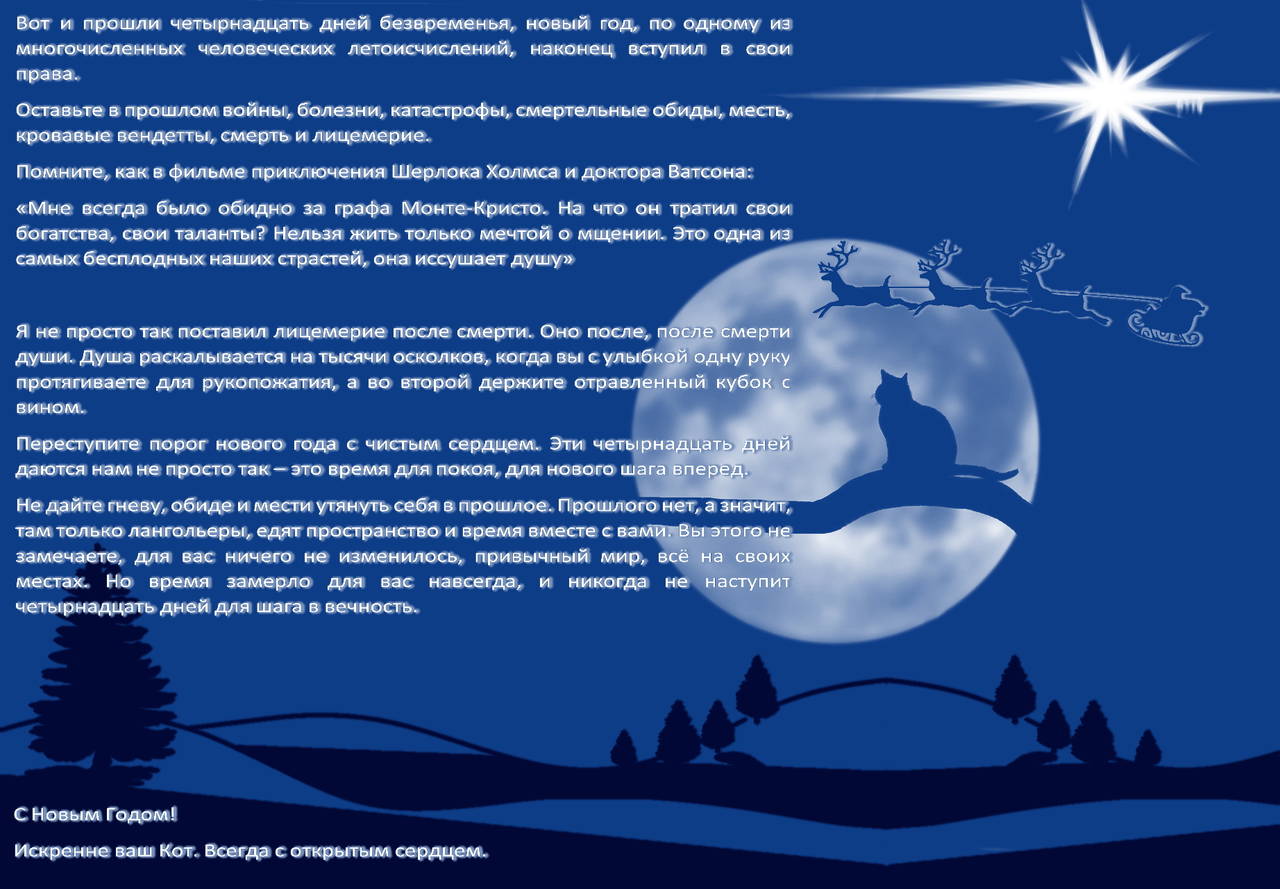 Вот и прошли четырнадцать дней безвременья, новый год, по одному из многочисленных человеческих летоисчислений, наконец вступил в свои права.

Оставьте в прошлом войны, болезни, катастрофы, смертельные обиды, месть, кровавые вендетты, смерть и лицемерие.

Помните, как в фильме приключения Шерлока Холмса и доктора Ватсона:

«Мне всегда было обидно за графа Монте-Кристо. На что он тратил свои богатства, свои таланты? Нельзя жить только мечтой о мщении. Это одна из самых бесплодных наших страстей, она иссушает душу»

Я не просто так поставил лицемерие после смерти. Оно после, после смерти души. Душа раскалывается на тысячи осколков, когда вы с улыбкой одну руку протягиваете для рукопожатия, а во второй держите отравленный кубок с вином.

Переступите порог нового года с чистым сердцем. Эти четырнадцать дней даются нам не просто так – это время для покоя, для нового шага вперед.

Не дайте гневу, обиде и мести утянуть себя в прошлое. Прошлого нет, а значит, там только лангольеры, едят пространство и время вместе с вами. Вы этого не замечаете, для вас ничего не изменилось, привычный мир, всё на своих местах. Но время замерло для вас навсегда, и никогда не наступит четырнадцать дней для шага в вечность.

С Новым Годом!

Искренне ваш Кот. Всегда с открытым сердцем.